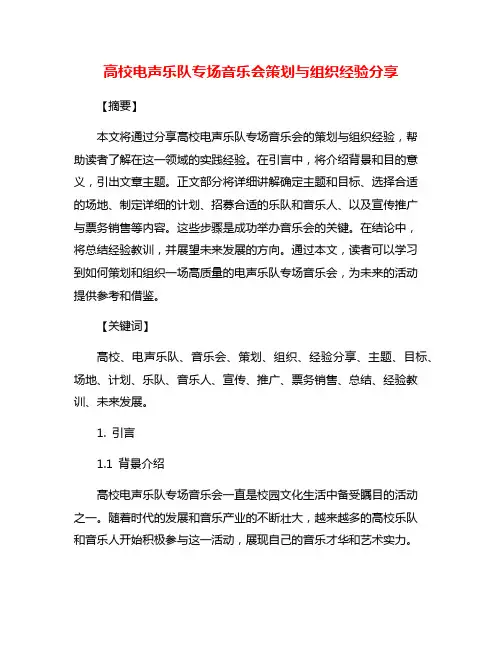 高校电声乐队专场音乐会策划与组织经验分享

【摘要】

本文将通过分享高校电声乐队专场音乐会的策划与组织经验，帮助读者了解在这一领域的实践经验。在引言中，将介绍背景和目的意义，引出文章主题。正文部分将详细讲解确定主题和目标、选择合适的场地、制定详细的计划、招募合适的乐队和音乐人、以及宣传推广与票务销售等内容。这些步骤是成功举办音乐会的关键。在结论中，将总结经验教训，并展望未来发展的方向。通过本文，读者可以学习到如何策划和组织一场高质量的电声乐队专场音乐会，为未来的活动提供参考和借鉴。

【关键词】

高校、电声乐队、音乐会、策划、组织、经验分享、主题、目标、场地、计划、乐队、音乐人、宣传、推广、票务销售、总结、经验教训、未来发展。

1. 引言

1.1 背景介绍

高校电声乐队专场音乐会一直是校园文化生活中备受瞩目的活动之一。随着时代的发展和音乐产业的不断壮大，越来越多的高校乐队和音乐人开始积极参与这一活动，展现自己的音乐才华和艺术实力。